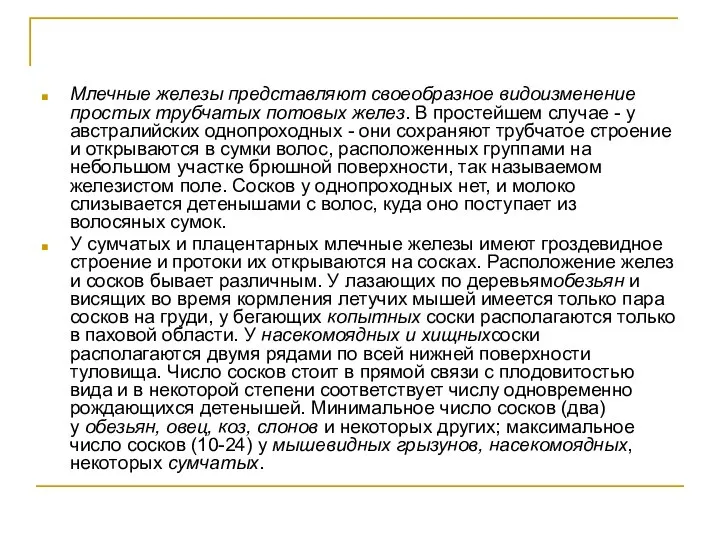 Млечные железы представляют своеобразное видоизменение простых трубчатых потовых желез. В простейшем случае - у австралийских однопроходных - они сохраняют трубчатое строение и открываются в сумки волос, расположенных группами на небольшом участке брюшной поверхности, так называемом железистом поле. Сосков у однопроходных нет, и молоко слизывается детенышами с волос, куда оно поступает из волосяных сумок.

У сумчатых и плацентарных млечные железы имеют гроздевидное строение и протоки их открываются на сосках. Расположение желез и сосков бывает различным. У лазающих по деревьямобезьян и висящих во время кормления летучих мышей имеется только пара сосков на груди, у бегающих копытных соски располагаются только в паховой области. У насекомоядных и хищныхсоски располагаются двумя рядами по всей нижней поверхности туловища. Число сосков стоит в прямой связи с плодовитостью вида и в некоторой степени соответствует числу одновременно рождающихся детенышей. Минимальное число сосков (два) у обезьян, овец, коз, слонов и некоторых других; максимальное число сосков (10-24) у мышевидных грызунов, насекомоядных, некоторых сумчатых.